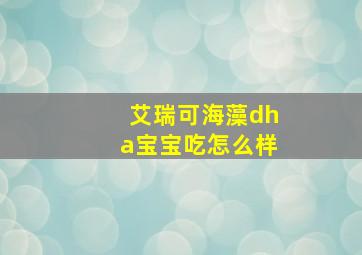 艾瑞可海藻dha宝宝吃怎么样